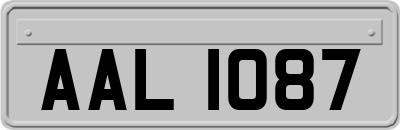 AAL 1087